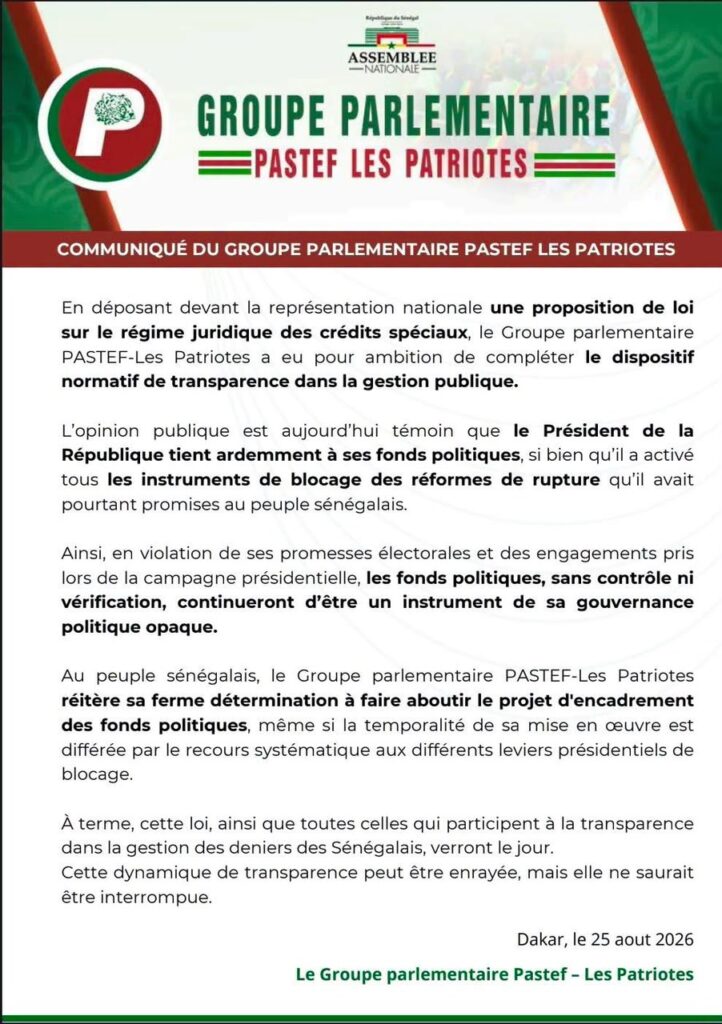 République du Sénégal
ASSEMBLEE NATIONALE

P

GROUPE PARLEMENTAIRE
PASTEF LES PATRIOTES

COMMUNIQUÉ DU GROUPE PARLEMENTAIRE PASTEF LES PATRIOTES

En déposant devant la représentation nationale une proposition de loi sur le régime juridique des crédits spéciaux, le Groupe parlementaire PASTEF-Les Patriotes a eu pour ambition de compléter le dispositif normatif de transparence dans la gestion publique.

L'opinion publique est aujourd'hui témoin que le Président de la République tient ardemment à ses fonds politiques, si bien qu'il a activé tous les instruments de blocage des réformes de rupture qu'il avait pourtant promises au peuple sénégalais.

Ainsi, en violation de ses promesses électorales et des engagements pris lors de la campagne présidentielle, les fonds politiques, sans contrôle ni vérification, continueront d'être un instrument de sa gouvernance politique opaque.

Au peuple sénégalais, le Groupe parlementaire PASTEF-Les Patriotes réitère sa ferme détermination à faire aboutir le projet d'encadrement des fonds politiques, même si la temporalité de sa mise en œuvre est différée par le recours systématique aux différents leviers présidentiels de blocage.

À terme, cette loi, ainsi que toutes celles qui participent à la transparence dans la gestion des deniers des Sénégalais, verront le jour.
Cette dynamique de transparence peut être enrayée, mais elle ne saurait être interrompue.

Dakar, le 25 aout 2026

Le Groupe parlementaire Pastef – Les Patriotes